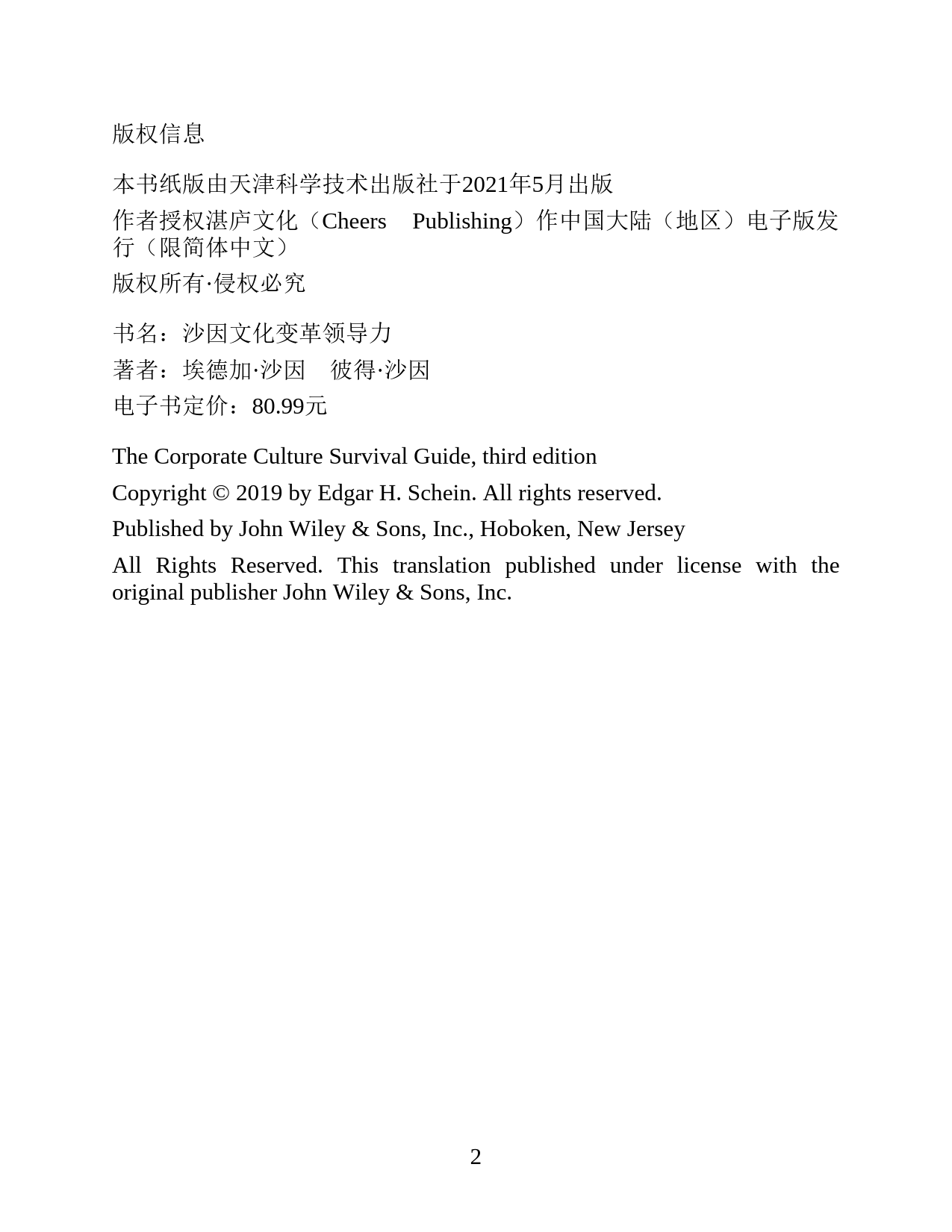 版权信息

本书纸版由天津科学技术出版社于2021年5月出版

作者授权湛庐文化（Cheers Publishing）作中国大陆（地区）电子版发行（限简体中文）

版权所有·侵权必究

书名：沙因文化变革领导力

著者：埃德加·沙因　彼得·沙因

电子书定价：80.99元

The Corporate Culture Survival Guide, third edition

Copyright © 2019 by Edgar H. Schein. All rights reserved.

Published by John Wiley & Sons, Inc., Hoboken, New Jersey

All Rights Reserved. This translation published under license with the original publisher John Wiley & Sons, Inc.

2